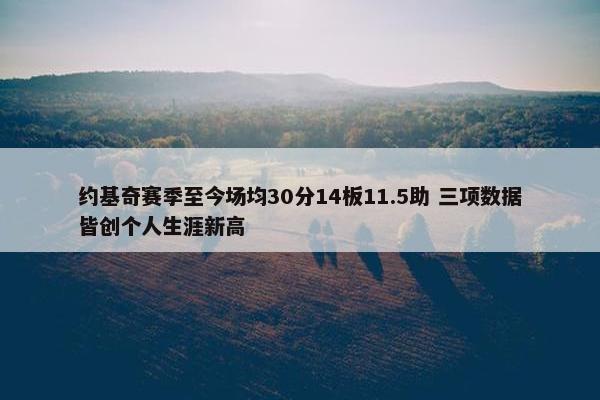 约基奇赛季至今场均30分14板11.5助 三项数据皆创个人生涯新高